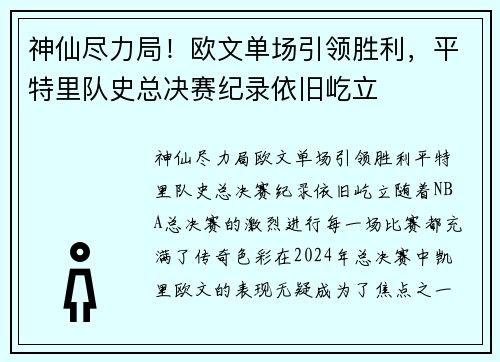 神仙尽力局！欧文单场引领胜利，平特里队史总决赛纪录依旧屹立

神仙尽力局欧文单场引领胜利平特里队史总决赛纪录依旧屹立随着NBA总决赛的激烈进行每一场比赛都充满了传奇色彩在2024年总决赛中凯里欧文的表现无疑成为了焦点之一